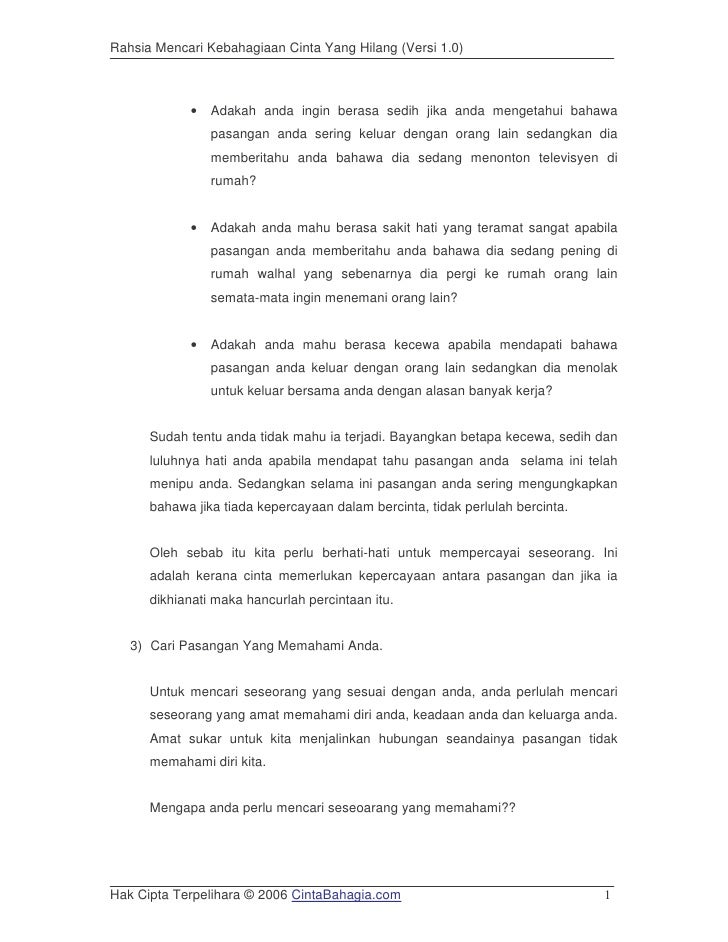 Rahsia Mencari Kebahagiaan Cinta Yang Hilang (Versi 1.0)

• Adakah anda ingin berasa sedih jika anda mengetahui bahawa pasangan anda sering keluar dengan orang lain sedangkan dia memberitahu anda bahawa dia sedang menonton televisyen di rumah?

• Adakah anda mahu berasa sakit hati yang teramat sangat apabila pasangan anda memberitahu anda bahawa dia sedang pening di rumah walhal yang sebenarnya dia pergi ke rumah orang lain semata-mata ingin menemani orang lain?

• Adakah anda mahu berasa kecewa apabila mendapati bahawa pasangan anda keluar dengan orang lain sedangkan dia menolak untuk keluar bersama anda dengan alasan banyak kerja?

Sudah tentu anda tidak mahu ia terjadi. Bayangkan betapa kecewa, sedih dan luluhnya hati anda apabila mendapat tahu pasangan anda selama ini telah menipu anda. Sedangkan selama ini pasangan anda sering mengungkapkan bahawa jika tiada kepercayaan dalam bercinta, tidak perlulah bercinta.

Oleh sebab itu kita perlu berhati-hati untuk mempercayai seseorang. Ini adalah kerana cinta memerlukan kepercayaan antara pasangan dan jika ia dikhianati maka hancurlah percintaan itu.

3) Cari Pasangan Yang Memahami Anda.

Untuk mencari seseorang yang sesuai dengan anda, anda perlulah mencari seseorang yang amat memahami diri anda, keadaan anda dan keluarga anda. Amat sukar untuk kita menjalinkan hubungan seandainya pasangan tidak memahami diri kita.

Mengapa anda perlu mencari seseoarang yang memahami??

Hak Cipta Terpelihara © 2006 CintaBahagia.com 1